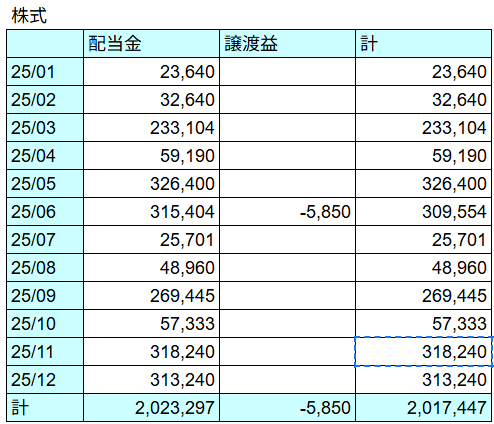 株式

| | 配当金 | 譲渡益 | 計 |
|---|---|---|---|
| 25/01 | 23,640 | | 23,640 |
| 25/02 | 32,640 | | 32,640 |
| 25/03 | 233,104 | | 233,104 |
| 25/04 | 59,190 | | 59,190 |
| 25/05 | 326,400 | | 326,400 |
| 25/06 | 315,404 | -5,850 | 309,554 |
| 25/07 | 25,701 | | 25,701 |
| 25/08 | 48,960 | | 48,960 |
| 25/09 | 269,445 | | 269,445 |
| 25/10 | 57,333 | | 57,333 |
| 25/11 | 318,240 | | 318,240 |
| 25/12 | 313,240 | | 313,240 |
| 計 | 2,023,297 | -5,850 | 2,017,447 |